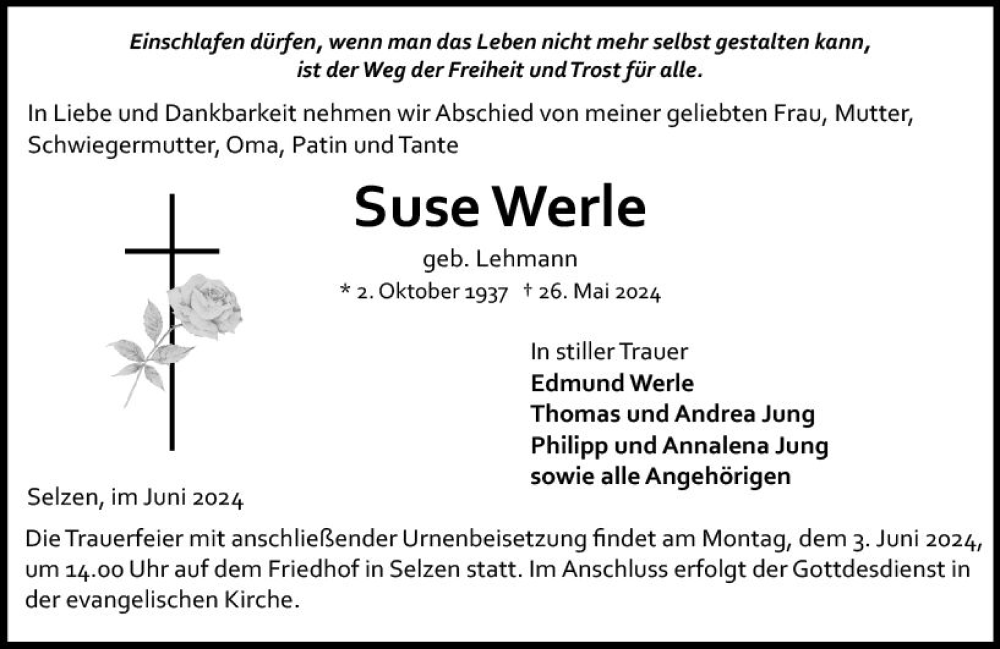 Einschlafen dürfen, wenn man das Leben nicht mehr selbst gestalten kann, ist der Weg der Freiheit und Trost für alle.

In Liebe und Dankbarkeit nehmen wir Abschied von meiner geliebten Frau, Mutter, Schwiegermutter, Oma, Patin und Tante

Suse Werle

geb. Lehmann

* 2. Oktober 1937 † 26. Mai 2024

In stiller Trauer
Edmund Werle
Thomas und Andrea Jung
Philipp und Annalena Jung
sowie alle Angehörigen

Selzen, im Juni 2024

Die Trauerfeier mit anschließender Urnenbeisetzung findet am Montag, dem 3. Juni 2024, um 14.00 Uhr auf dem Friedhof in Selzen statt. Im Anschluss erfolgt der Gottdesdienst in der evangelischen Kirche.